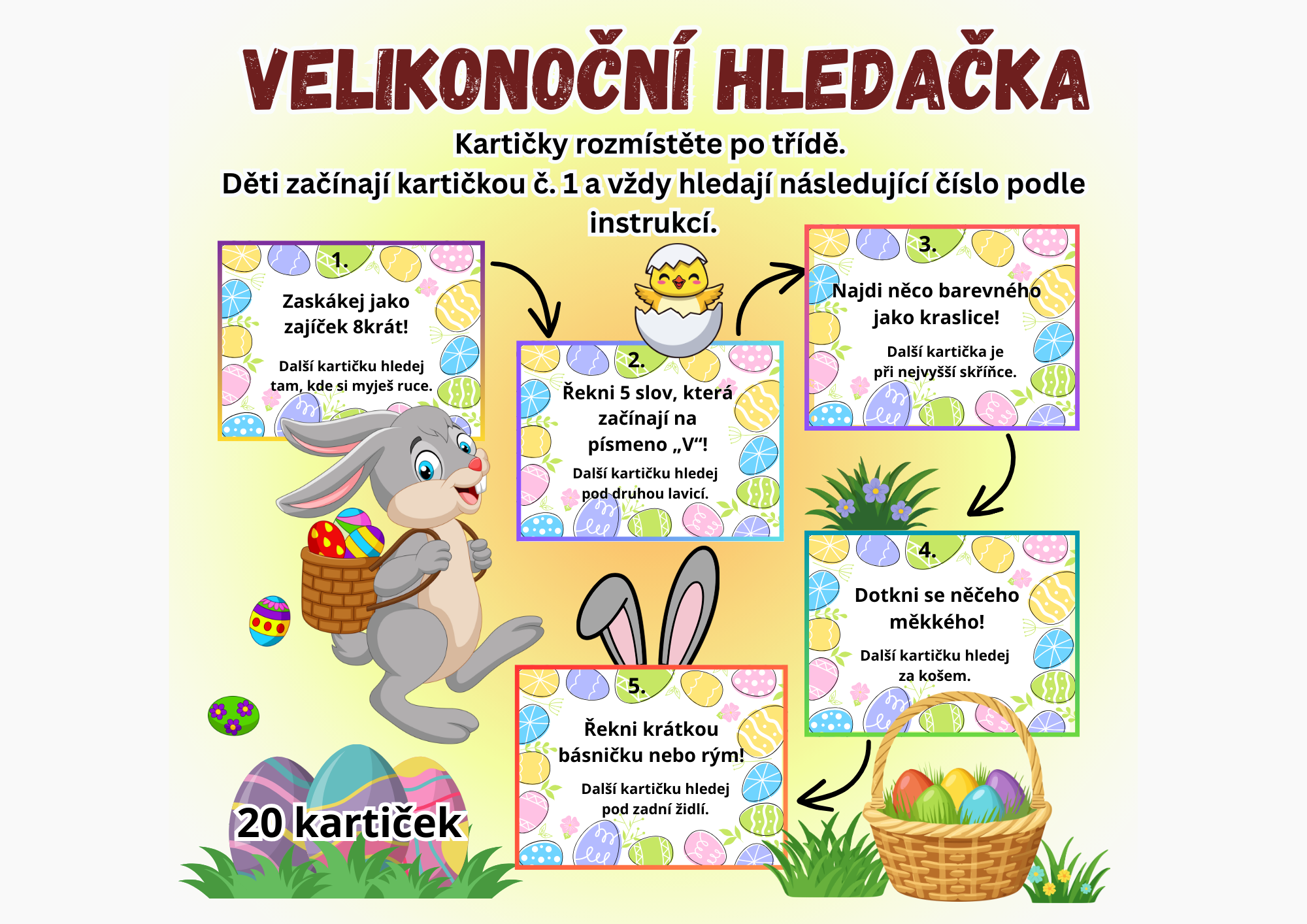 VELIKONOČNÍ HLEDAČKA

Kartičky rozmístěte po třídě.
Děti začínají kartičkou č. 1 a vždy hledají následující číslo podle instrukcí.

1.
Zaskákej jako zajíček 8krát!
Další kartičku hledej tam, kde si myješ ruce.

2.
Řekni 5 slov, která začínají na písmeno „V“!
Další kartičku hledej pod druhou lavicí.

3.
Najdi něco barevného jako kraslice!
Další kartička je při nejvyšší skříňce.

4.
Dotkni se něčeho měkkého!
Další kartičku hledej za košem.

5.
Řekni krátkou básničku nebo rým!
Další kartičku hledej pod zadní židlí.

20 kartiček